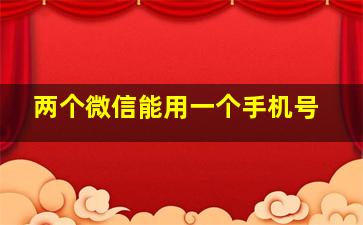 两个微信能用一个手机号